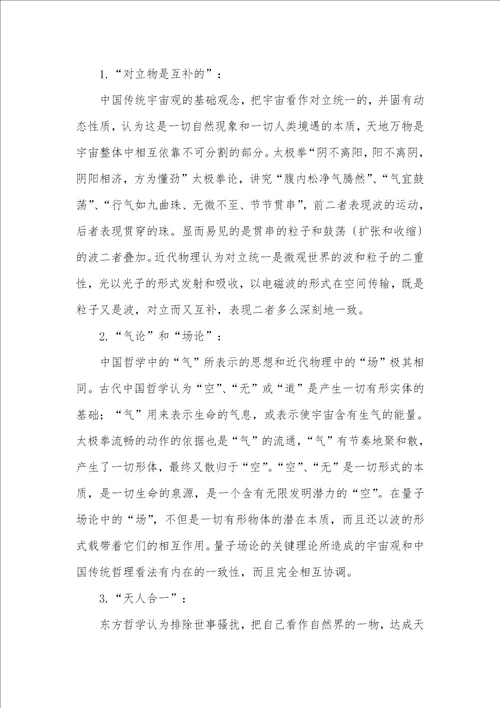 1.“对立物是互补的”：

中国传统宇宙观的基础观念，把宇宙看作对立统一的，并固有动态性质，认为这是一切自然现象和一切人类境遇的本质，天地万物是宇宙整体中相互依靠不可分割的部分。太极拳“阴不离阳，阳不离阴，阴阳相济，方为懂劲”太极拳论，讲究“腹内松净气腾然”、“气宜鼓荡”、“行气如九曲珠、无微不至、节节贯串”，前二者表现波的运动，后者表现贯穿的珠。显而易见的是贯串的粒子和鼓荡（扩张和收缩）的波二者叠加。近代物理认为对立统一是微观世界的波和粒子的二重性，光以光子的形式发射和吸收，以电磁波的形式在空间传输，既是粒子又是波，对立而又互补，表现二者多么深刻地一致。

2.“气论”和“场论”：

中国哲学中的“气”所表示的思想和近代物理中的“场”极其相同。古代中国哲学认为“空”、“无”或“道”是产生一切有形实体的基础；“气”用来表示生命的气息，或表示使宇宙含有生气的能量。太极拳流畅的动作的依据也是“气”的流通，“气”有节奏地聚和散，产生了一切形体，最终又散归于“空”。“空”、“无”是一切形式的本质，是一切生命的泉源，是一个含有无限发明潜力的“空”。在量子场论中的“场”，不但是一切有形物体的潜在本质，而且还以波的形式载带着它们的相互作用。量子场论的关键理论所造成的宇宙观和中国传统哲理看法有内在的一致性，而且完全相互协调。

3.“天人合一”：

东方哲学认为排除世事骚扰，把自己看作自然界的一物，达成天